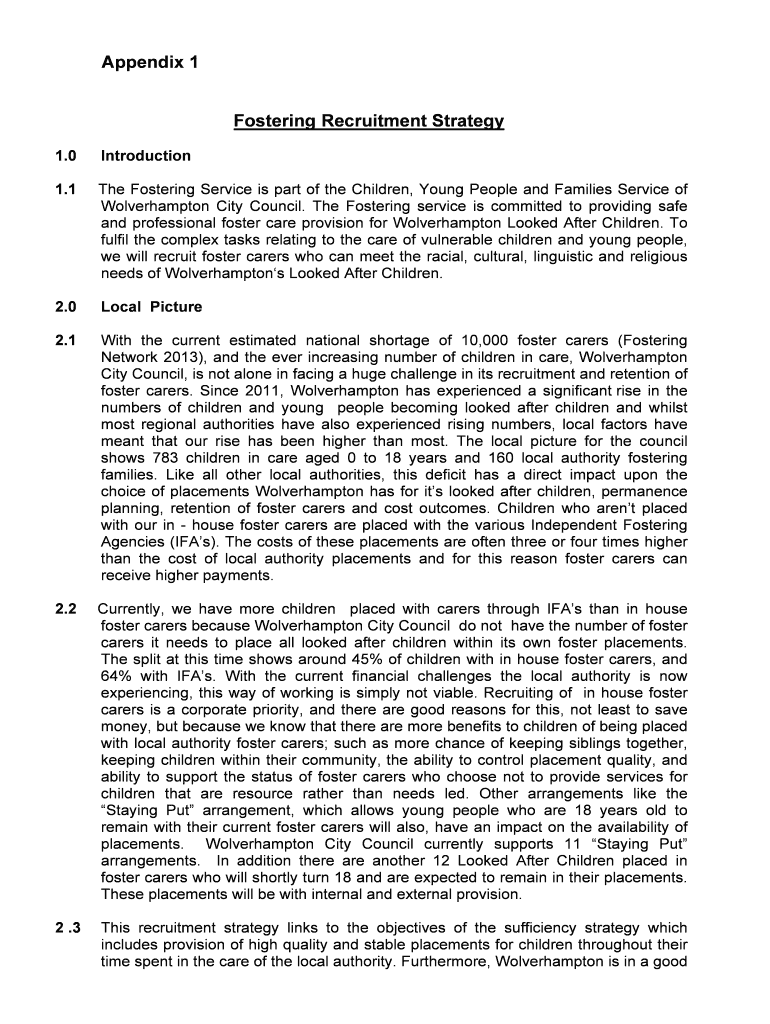 Appendix 1

Fostering Recruitment Strategy

1.0 Introduction

1.1 The Fostering Service is part of the Children, Young People and Families Service of Wolverhampton City Council. The Fostering service is committed to providing safe and professional foster care provision for Wolverhampton Looked After Children. To fulfil the complex tasks relating to the care of vulnerable children and young people, we will recruit foster carers who can meet the racial, cultural, linguistic and religious needs of Wolverhampton's Looked After Children.

2.0 Local Picture

2.1 With the current estimated national shortage of 10,000 foster carers (Fostering Network 2013), and the ever increasing number of children in care, Wolverhampton City Council, is not alone in facing a huge challenge in its recruitment and retention of foster carers. Since 2011, Wolverhampton has experienced a significant rise in the numbers of children and young people becoming looked after children and whilst most regional authorities have also experienced rising numbers, local factors have meant that our rise has been higher than most. The local picture for the council shows 783 children in care aged 0 to 18 years and 160 local authority fostering families. Like all other local authorities, this deficit has a direct impact upon the choice of placements Wolverhampton has for it's looked after children, permanence planning, retention of foster carers and cost outcomes. Children who aren't placed with our in - house foster carers are placed with the various Independent Fostering Agencies (IFA's). The costs of these placements are often three or four times higher than the cost of local authority placements and for this reason foster carers can receive higher payments.

2.2 Currently, we have more children placed with carers through IFA's than in house foster carers because Wolverhampton City Council do not have the number of foster carers it needs to place all looked after children within its own foster placements. The split at this time shows around 45% of children with in house foster carers, and 64% with IFA's. With the current financial challenges the local authority is now experiencing, this way of working is simply not viable. Recruiting of in house foster carers is a corporate priority, and there are good reasons for this, not least to save money, but because we know that there are more benefits to children of being placed with local authority foster carers; such as more chance of keeping siblings together, keeping children within their community, the ability to control placement quality, and ability to support the status of foster carers who choose not to provide services for children that are resource rather than needs led. Other arrangements like the "Staying Put" arrangement, which allows young people who are 18 years old to remain with their current foster carers will also, have an impact on the availability of placements. Wolverhampton City Council currently supports 11 "Staying Put" arrangements. In addition there are another 12 Looked After Children placed in foster carers who will shortly turn 18 and are expected to remain in their placements. These placements will be with internal and external provision.

2 .3 This recruitment strategy links to the objectives of the sufficiency strategy which includes provision of high quality and stable placements for children throughout their time spent in the care of the local authority. Furthermore, Wolverhampton is in a good